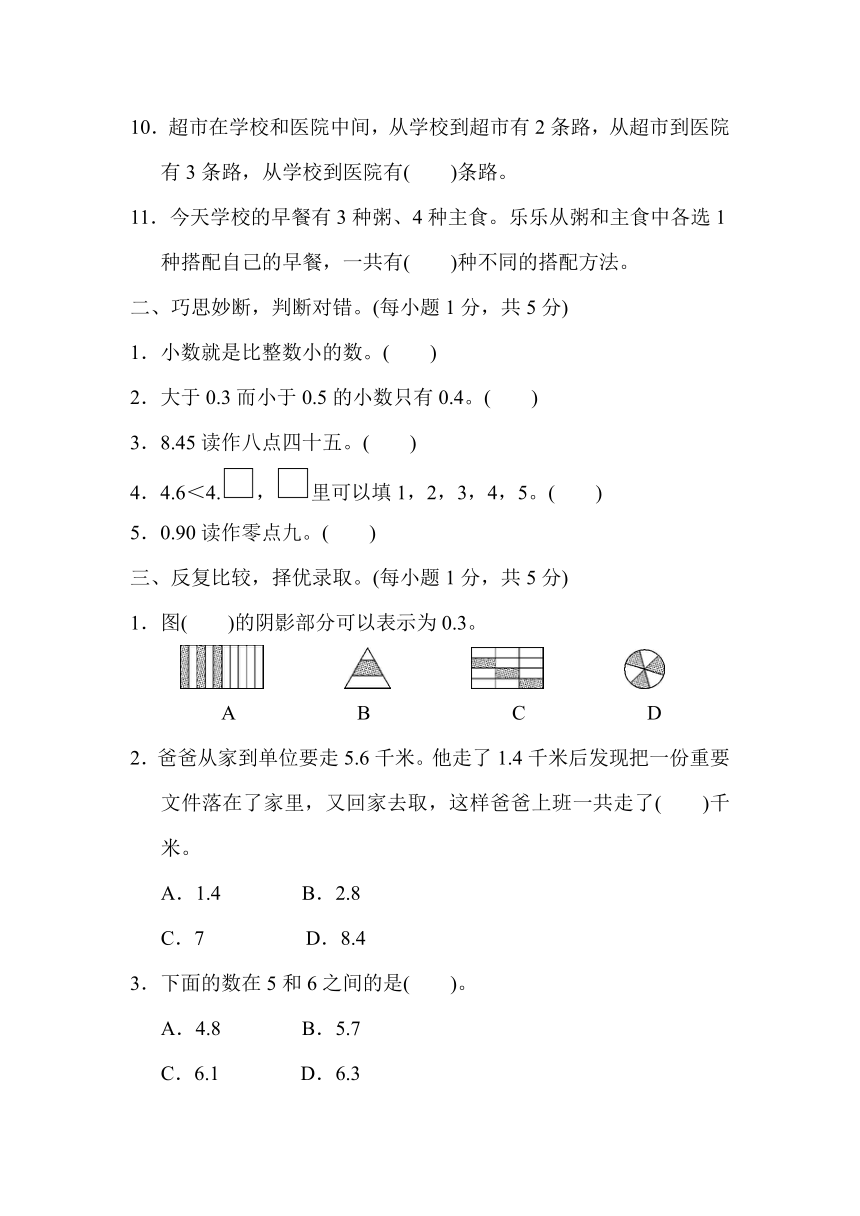 10．超市在学校和医院中间，从学校到超市有 2 条路，从超市到医院有 3 条路，从学校到医院有(　　)条路。

11．今天学校的早餐有 3 种粥、4 种主食。乐乐从粥和主食中各选 1 种搭配自己的早餐，一共有(　　)种不同的搭配方法。

二、巧思妙断，判断对错。(每小题 1 分，共 5 分)

1．小数就是比整数小的数。(　　)

2．大于 0.3 而小于 0.5 的小数只有 0.4。(　　)

3．8.45 读作八点四十五。(　　)

4．4.6＜4.□，□里可以填 1，2，3，4，5。(　　)

5．0.90 读作零点九。(　　)

三、反复比较，择优录取。(每小题 1 分，共 5 分)

1．图(　　)的阴影部分可以表示为 0.3。

A　　B　　C　　D

2．爸爸从家到单位要走 5.6 千米。他走了 1.4 千米后发现把一份重要文件落在了家里，又回家去取，这样爸爸上班一共走了(　　)千米。

A．1.4　　B．2.8

C．7　　D．8.4

3．下面的数在 5 和 6 之间的是(　　)。

A．4.8　　B．5.7

C．6.1　　D．6.3